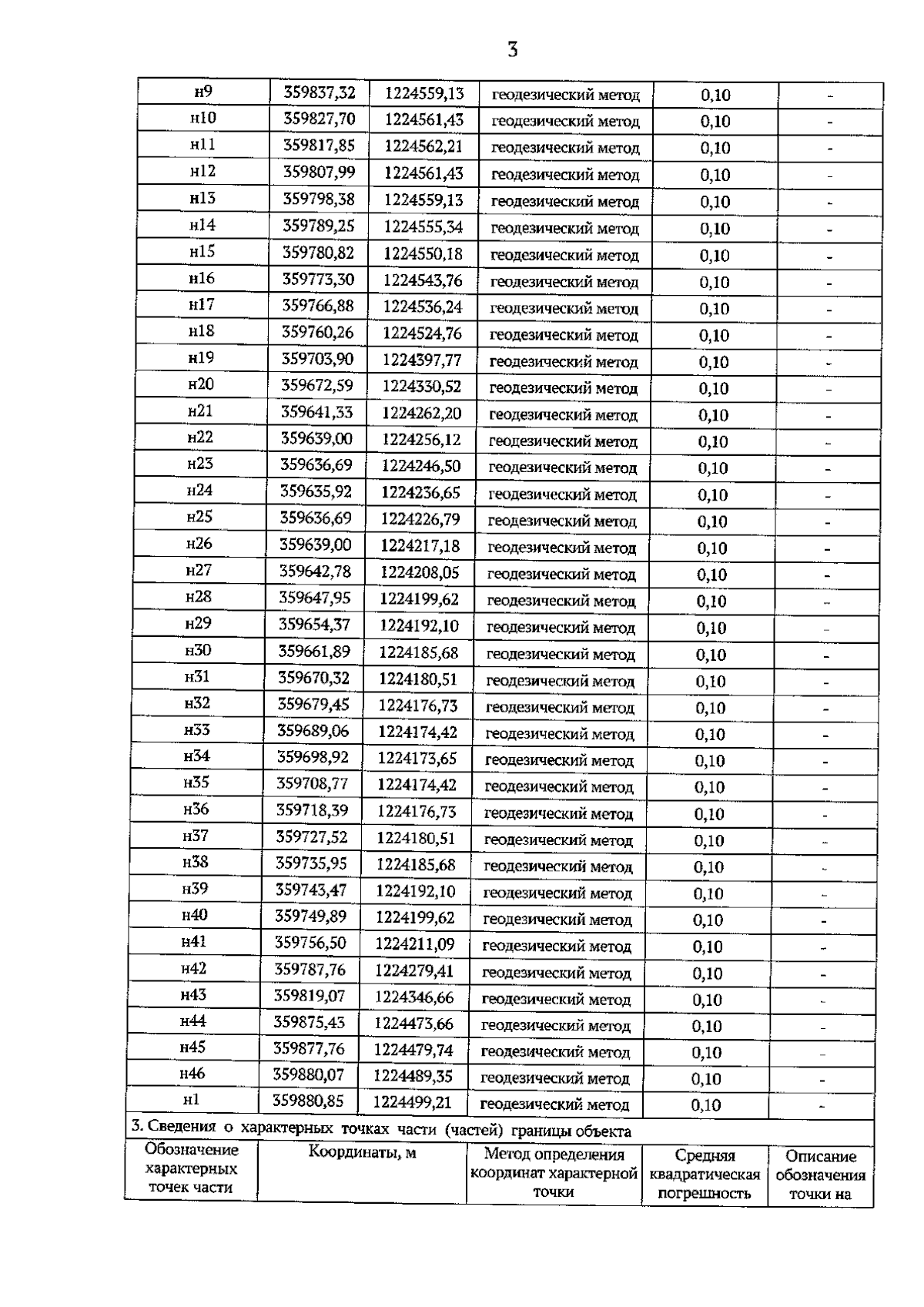 3

| н9 | 359837,32 | 1224559,13 | геодезический метод | 0,10 | - |
|---|---|---|---|---|---|
| н10 | 359827,70 | 1224561,43 | геодезический метод | 0,10 | - |
| н11 | 359817,85 | 1224562,21 | геодезический метод | 0,10 | - |
| н12 | 359807,99 | 1224561,43 | геодезический метод | 0,10 | - |
| н13 | 359798,38 | 1224559,13 | геодезический метод | 0,10 | - |
| н14 | 359789,25 | 1224555,34 | геодезический метод | 0,10 | - |
| н15 | 359780,82 | 1224550,18 | геодезический метод | 0,10 | - |
| н16 | 359773,30 | 1224543,76 | геодезический метод | 0,10 | - |
| н17 | 359766,88 | 1224536,24 | геодезический метод | 0,10 | - |
| н18 | 359760,26 | 1224524,76 | геодезический метод | 0,10 | - |
| н19 | 359703,90 | 1224397,77 | геодезический метод | 0,10 | - |
| н20 | 359672,59 | 1224330,52 | геодезический метод | 0,10 | - |
| н21 | 359641,33 | 1224262,20 | геодезический метод | 0,10 | - |
| н22 | 359639,00 | 1224256,12 | геодезический метод | 0,10 | - |
| н23 | 359636,69 | 1224246,50 | геодезический метод | 0,10 | - |
| н24 | 359635,92 | 1224236,65 | геодезический метод | 0,10 | - |
| н25 | 359636,69 | 1224226,79 | геодезический метод | 0,10 | - |
| н26 | 359639,00 | 1224217,18 | геодезический метод | 0,10 | - |
| н27 | 359642,78 | 1224208,05 | геодезический метод | 0,10 | - |
| н28 | 359647,95 | 1224199,62 | геодезический метод | 0,10 | - |
| н29 | 359654,37 | 1224192,10 | геодезический метод | 0,10 | - |
| н30 | 359661,89 | 1224185,68 | геодезический метод | 0,10 | - |
| н31 | 359670,32 | 1224180,51 | геодезический метод | 0,10 | - |
| н32 | 359679,45 | 1224176,73 | геодезический метод | 0,10 | - |
| н33 | 359689,06 | 1224174,42 | геодезический метод | 0,10 | - |
| н34 | 359698,92 | 1224173,65 | геодезический метод | 0,10 | - |
| н35 | 359708,77 | 1224174,42 | геодезический метод | 0,10 | - |
| н36 | 359718,39 | 1224176,73 | геодезический метод | 0,10 | - |
| н37 | 359727,52 | 1224180,51 | геодезический метод | 0,10 | - |
| н38 | 359735,95 | 1224185,68 | геодезический метод | 0,10 | - |
| н39 | 359743,47 | 1224192,10 | геодезический метод | 0,10 | - |
| н40 | 359749,89 | 1224199,62 | геодезический метод | 0,10 | - |
| н41 | 359756,50 | 1224211,09 | геодезический метод | 0,10 | - |
| н42 | 359787,76 | 1224279,41 | геодезический метод | 0,10 | - |
| н43 | 359819,07 | 1224346,66 | геодезический метод | 0,10 | - |
| н44 | 359875,43 | 1224473,66 | геодезический метод | 0,10 | - |
| н45 | 359877,76 | 1224479,74 | геодезический метод | 0,10 | - |
| н46 | 359880,07 | 1224489,35 | геодезический метод | 0,10 | - |
| н1 | 359880,85 | 1224499,21 | геодезический метод | 0,10 | - |

3. Сведения о характерных точках части (частей) границы объекта

| Обозначение характерных точек части | Координаты, м | Метод определения координат характерной точки | Средняя квадратическая погрешность | Описание обозначения точки на |
|---|---|---|---|---|